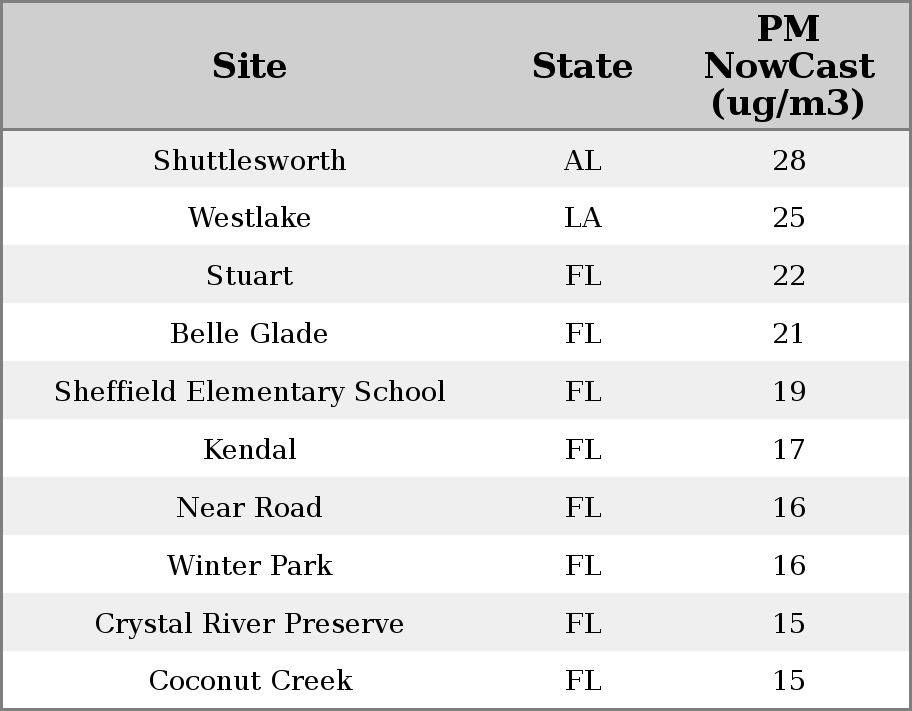 | Site | State | PM NowCast (ug/m3) |
|---|---|---|
| Shuttlesworth | AL | 28 |
| Westlake | LA | 25 |
| Stuart | FL | 22 |
| Belle Glade | FL | 21 |
| Sheffield Elementary School | FL | 19 |
| Kendal | FL | 17 |
| Near Road | FL | 16 |
| Winter Park | FL | 16 |
| Crystal River Preserve | FL | 15 |
| Coconut Creek | FL | 15 |